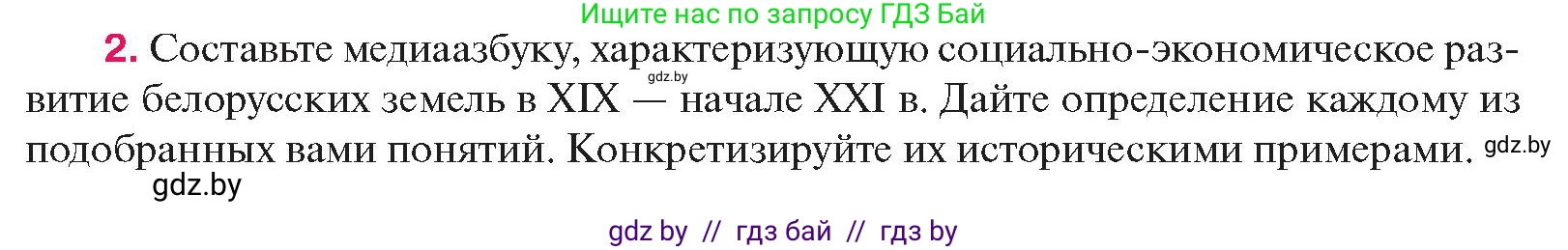 Ищите нас по запросу ГДЗ Бай

2. Составьте медиаазбуку, характеризующую социально-экономическое развитие белорусских земель в XIX — начале XXI в. Дайте определение каждому из подобранных вами понятий. Конкретизируйте их историческими примерами.

gdz.by

gdz.by

gdz.by

gdz by // гдз бай // гдз by